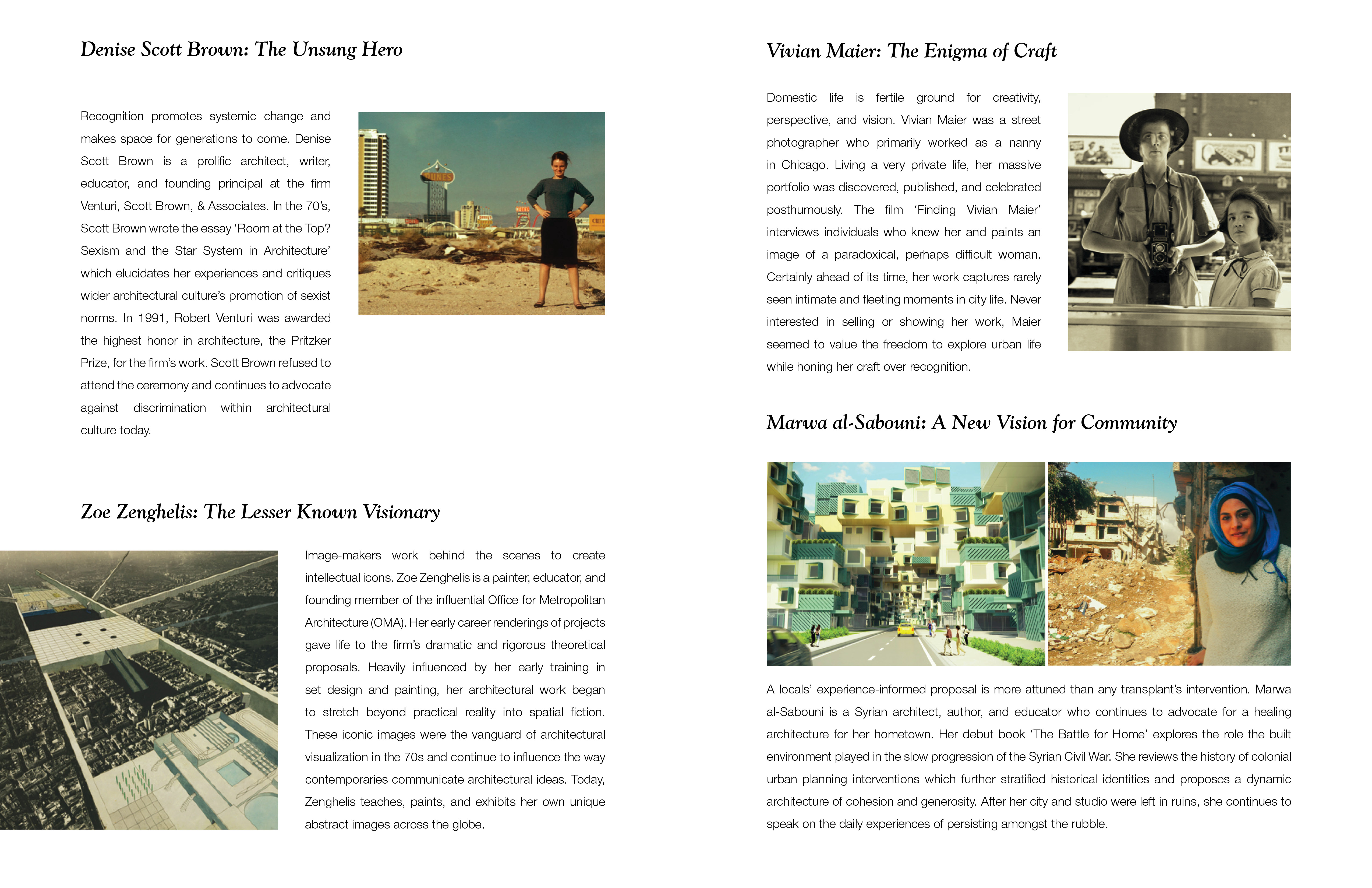 Denise Scott Brown: The Unsung Hero

Recognition promotes systemic change and makes space for generations to come. Denise Scott Brown is a prolific architect, writer, educator, and founding principal at the firm Venturi, Scott Brown, & Associates. In the 70's, Scott Brown wrote the essay 'Room at the Top? Sexism and the Star System in Architecture' which elucidates her experiences and critiques wider architectural culture's promotion of sexist norms. In 1991, Robert Venturi was awarded the highest honor in architecture, the Pritzker Prize, for the firm's work. Scott Brown refused to attend the ceremony and continues to advocate against discrimination within architectural culture today.

DUNES

HOTEL

Zoe Zenghelis: The Lesser Known Visionary

Image-makers work behind the scenes to create intellectual icons. Zoe Zenghelis is a painter, educator, and founding member of the influential Office for Metropolitan Architecture (OMA). Her early career renderings of projects gave life to the firm's dramatic and rigorous theoretical proposals. Heavily influenced by her early training in set design and painting, her architectural work began to stretch beyond practical reality into spatial fiction. These iconic images were the vanguard of architectural visualization in the 70s and continue to influence the way contemporaries communicate architectural ideas. Today, Zenghelis teaches, paints, and exhibits her own unique abstract images across the globe.

Vivian Maier: The Enigma of Craft

Domestic life is fertile ground for creativity, perspective, and vision. Vivian Maier was a street photographer who primarily worked as a nanny in Chicago. Living a very private life, her massive portfolio was discovered, published, and celebrated posthumously. The film 'Finding Vivian Maier' interviews individuals who knew her and paints an image of a paradoxical, perhaps difficult woman. Certainly ahead of its time, her work captures rarely seen intimate and fleeting moments in city life. Never interested in selling or showing her work, Maier seemed to value the freedom to explore urban life while honing her craft over recognition.

Marwa al-Sabouni: A New Vision for Community

A locals' experience-informed proposal is more attuned than any transplant's intervention. Marwa al-Sabouni is a Syrian architect, author, and educator who continues to advocate for a healing architecture for her hometown. Her debut book 'The Battle for Home' explores the role the built environment played in the slow progression of the Syrian Civil War. She reviews the history of colonial urban planning interventions which further stratified historical identities and proposes a dynamic architecture of cohesion and generosity. After her city and studio were left in ruins, she continues to speak on the daily experiences of persisting amongst the rubble.